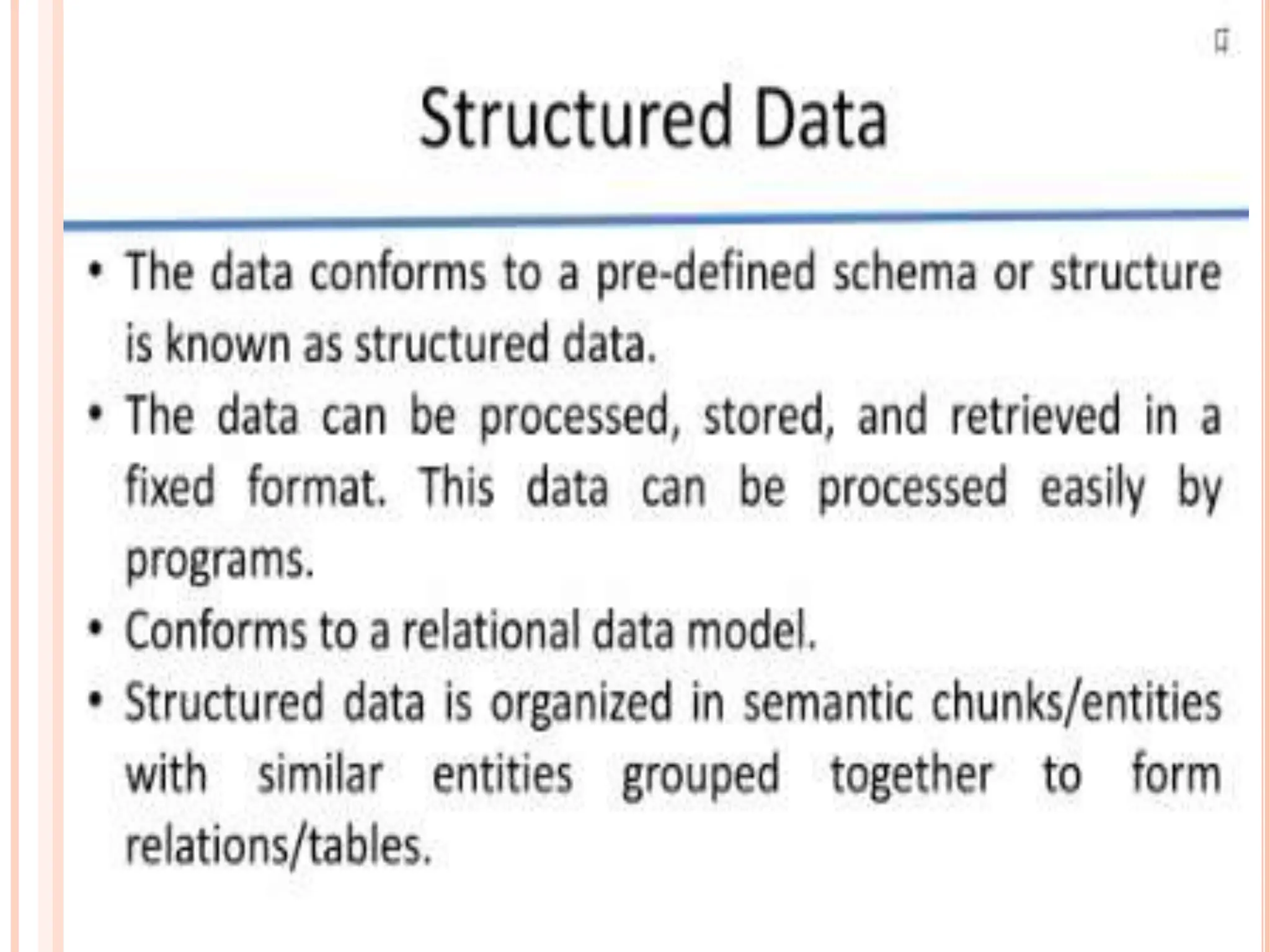 Structured Data

• The data conforms to a pre-defined schema or structure is known as structured data.

• The data can be processed, stored, and retrieved in a fixed format. This data can be processed easily by programs.

• Conforms to a relational data model.

• Structured data is organized in semantic chunks/entities with similar entities grouped together to form relations/tables.